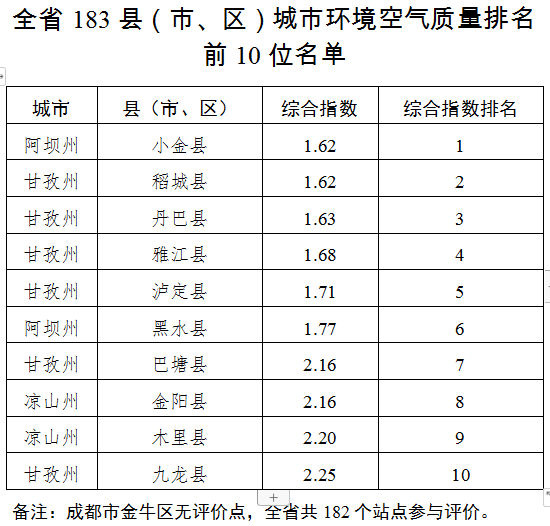 全省 183 县（市、区）城市环境空气质量排名前 10 位名单

| 城市 | 县（市、区） | 综合指数 | 综合指数排名 |
|---|---|---|---|
| 阿坝州 | 小金县 | 1.62 | 1 |
| 甘孜州 | 稻城县 | 1.62 | 2 |
| 甘孜州 | 丹巴县 | 1.63 | 3 |
| 甘孜州 | 雅江县 | 1.68 | 4 |
| 甘孜州 | 泸定县 | 1.71 | 5 |
| 阿坝州 | 黑水县 | 1.77 | 6 |
| 甘孜州 | 巴塘县 | 2.16 | 7 |
| 凉山州 | 金阳县 | 2.16 | 8 |
| 凉山州 | 木里县 | 2.20 | 9 |
| 甘孜州 | 九龙县 | 2.25 | 10 |

备注：成都市金牛区无评价点，全省共 182 个站点参与评价。